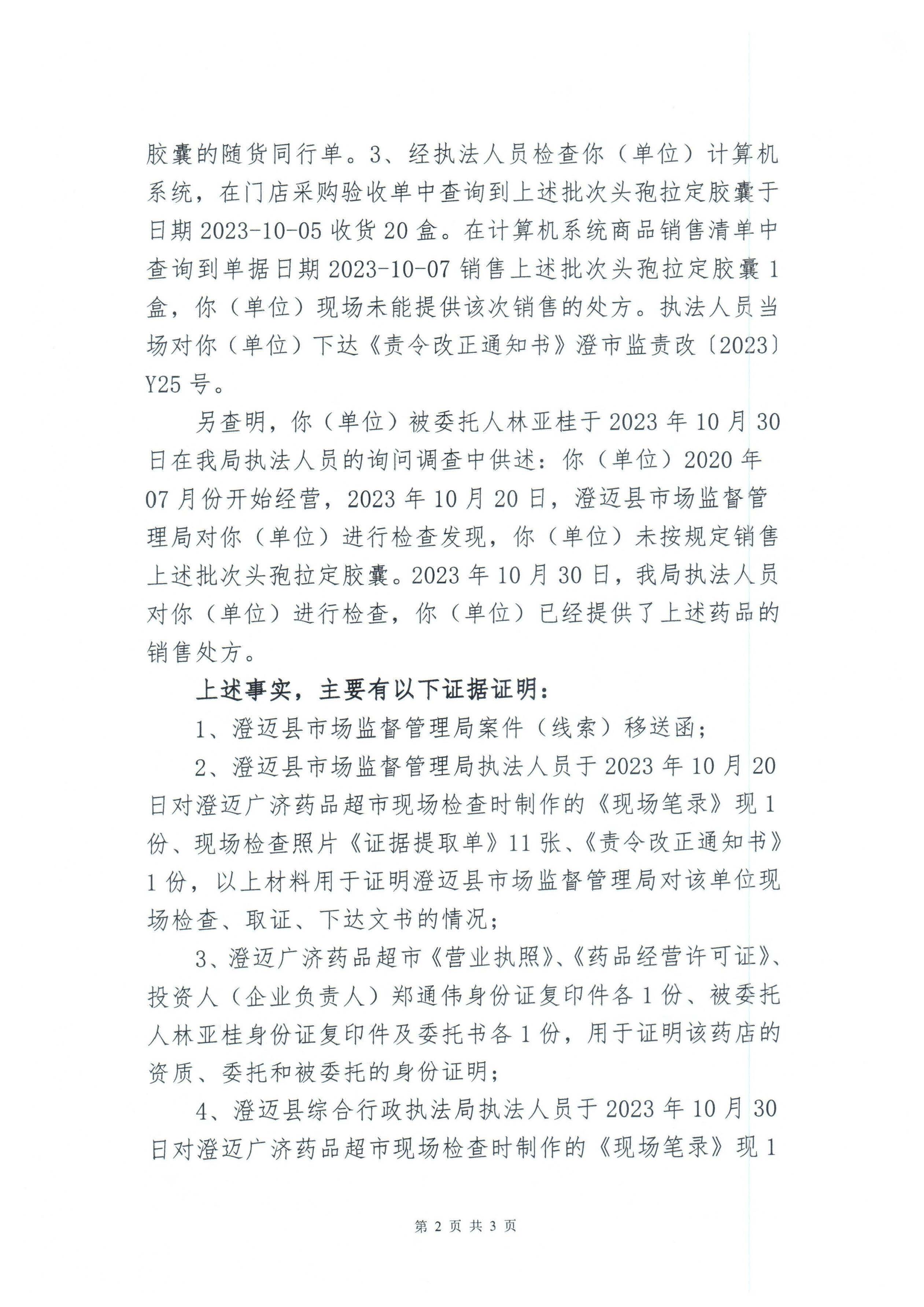 胶囊的随货同行单。3、经执法人员检查你（单位）计算机系统，在门店采购验收单中查询到上述批次头孢拉定胶囊于日期 2023-10-05 收货 20 盒。在计算机系统商品销售清单中查询到单据日期 2023-10-07 销售上述批次头孢拉定胶囊 1 盒，你（单位）现场未能提供该次销售的处方。执法人员当场对你（单位）下达《责令改正通知书》澄市监责改〔2023〕Y25 号。

另查明，你（单位）被委托人林亚桂于 2023 年 10 月 30 日在我局执法人员的询问调查中供述：你（单位）2020 年 07 月份开始经营，2023 年 10 月 20 日，澄迈县市场监督管理局对你（单位）进行检查发现，你（单位）未按规定销售上述批次头孢拉定胶囊。2023 年 10 月 30 日，我局执法人员对你（单位）进行检查，你（单位）已经提供了上述药品的销售处方。

上述事实，主要有以下证据证明：

1、澄迈县市场监督管理局案件（线索）移送函；

2、澄迈县市场监督管理局执法人员于 2023 年 10 月 20 日对澄迈广济药品超市现场检查时制作的《现场笔录》现 1 份、现场检查照片《证据提取单》11 张、《责令改正通知书》1 份，以上材料用于证明澄迈县市场监督管理局对该单位现场检查、取证、下达文书的情况；

3、澄迈广济药品超市《营业执照》、《药品经营许可证》、投资人（企业负责人）郑通伟身份证复印件各 1 份、被委托人林亚桂身份证复印件及委托书各 1 份，用于证明该药店的资质、委托和被委托的身份证明；

4、澄迈县综合行政执法局执法人员于 2023 年 10 月 30 日对澄迈广济药品超市现场检查时制作的《现场笔录》现 1

第 2 页 共 3 页